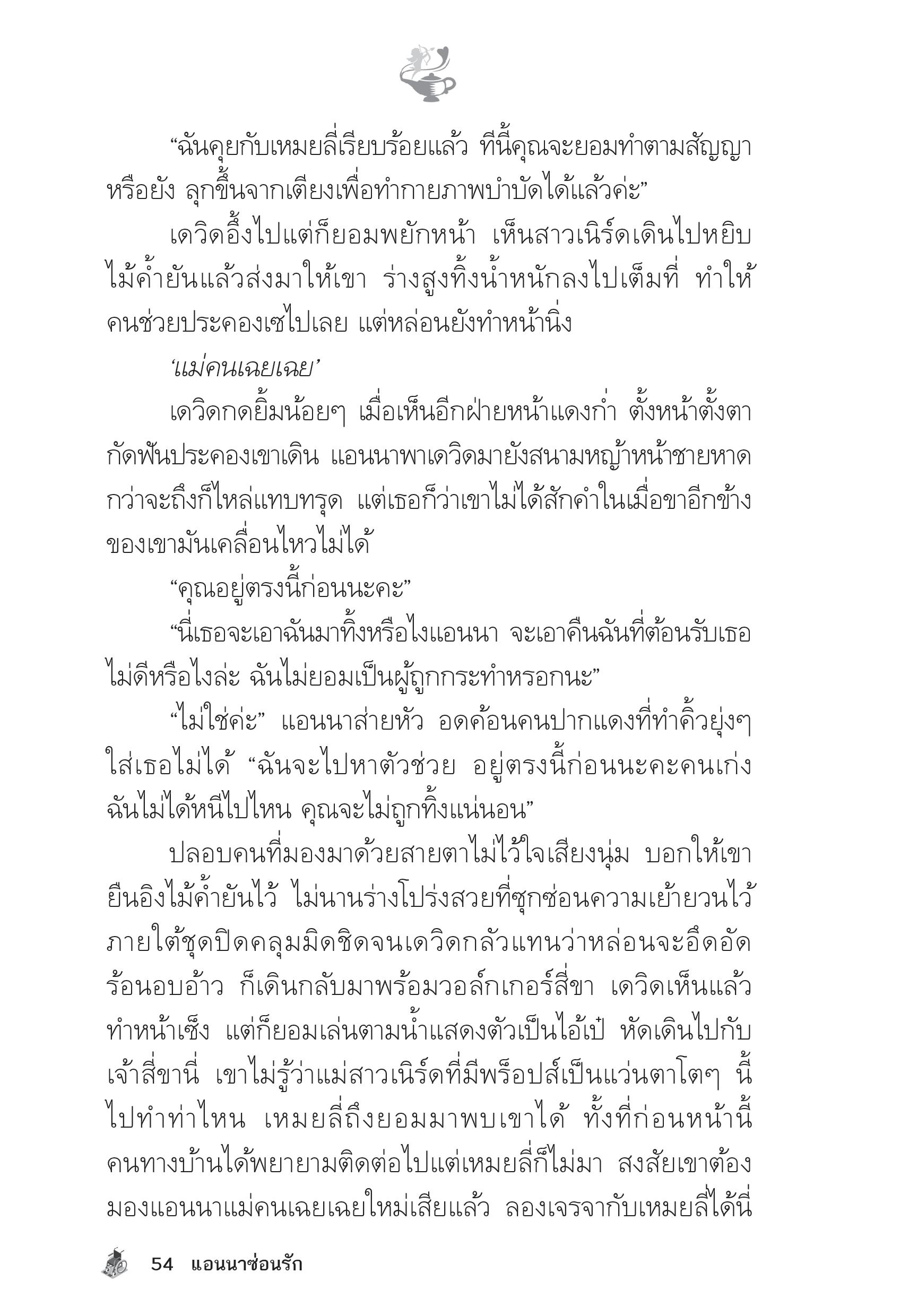 “ฉันคุยกับเหมยลี่เรียบร้อยแล้ว ทีนี้คุณจะยอมทำตามสัญญาหรือยัง ลุกขึ้นจากเตียงเพื่อทำกายภาพบำบัดได้แล้วค่ะ”

เดวิดอึ้งไปแต่ก็ยอมพยักหน้า เห็นสาวเนิร์ดเดินไปหยิบไม้ค้ำยันแล้วส่งมาให้เขา ร่างสูงทิ้งน้ำหนักลงไปเต็มที่ ทำให้คนช่วยประคองเซไปเลย แต่หล่อนยังทำหน้านิ่ง

‘แม่คนเฉยเฉย’

เดวิดกดยิ้มน้อยๆ เมื่อเห็นอีกฝ่ายหน้าแดงก่ำ ตั้งหน้าตั้งตากัดฟันประคองเขาเดิน แอนนาพาเดวิดมายังสนามหญ้าหน้าชายหาด กว่าจะถึงก็ไหล่แทบทรุด แต่เธอก็ว่าเขาไม่ได้สักคำในเมื่อขาอีกข้างของเขามันเคลื่อนไหวไม่ได้

“คุณอยู่ตรงนี้ก่อนนะคะ”

“นี่เธอจะเอาฉันมาทิ้งหรือไงแอนนา จะเอาคืนฉันที่ต้อนรับเธอไม่ดีหรือไงล่ะ ฉันไม่ยอมเป็นผู้ถูกกระทำหรอกนะ”

“ไม่ใช่ค่ะ” แอนนาส่ายหัว อดค้อนคนปากแดงที่ทำคิ้วยุ่งๆ ใส่เธอไม่ได้ “ฉันจะไปหาตัวช่วย อยู่ตรงนี้ก่อนนะคะคนเก่ง ฉันไม่ได้หนีไปไหน คุณจะไม่ถูกทิ้งแน่นอน”

ปลอบคนที่มองมาด้วยสายตาไม่ไว้ใจเสียงนุ่ม บอกให้เขายืนอิงไม้ค้ำยันไว้ ไม่นานร่างโปร่งสวยที่ซุกซ่อนความเย้ายวนไว้ภายใต้ชุดปิดคลุมมิดชิดจนเดวิดกลัวแทนว่าหล่อนจะอึดอัดร้อนอบอ้าว ก็เดินกลับมาพร้อมวอล์กเกอร์สี่ขา เดวิดเห็นแล้วทำหน้าเซ็ง แต่ก็ยอมเล่นตามน้ำแสดงตัวเป็นไอ้เป๋ หัดเดินไปกับเจ้าสี่ขานี่ เขาไม่รู้ว่าแม่สาวเนิร์ดที่มีพร็อปส์เป็นแว่นตาโตๆ นี้ไปทำท่าไหน เหมยลี่ถึงยอมมาพบเขาได้ ทั้งที่ก่อนหน้านี้คนทางบ้านได้พยายามติดต่อไปแต่เหมยลี่ก็ไม่มา สงสัยเขาต้องมองแอนนาแม่คนเฉยเฉยใหม่เสียแล้ว ลองเจรจากับเหมยลี่ได้นี่

54 แอนนาซ่อนรัก